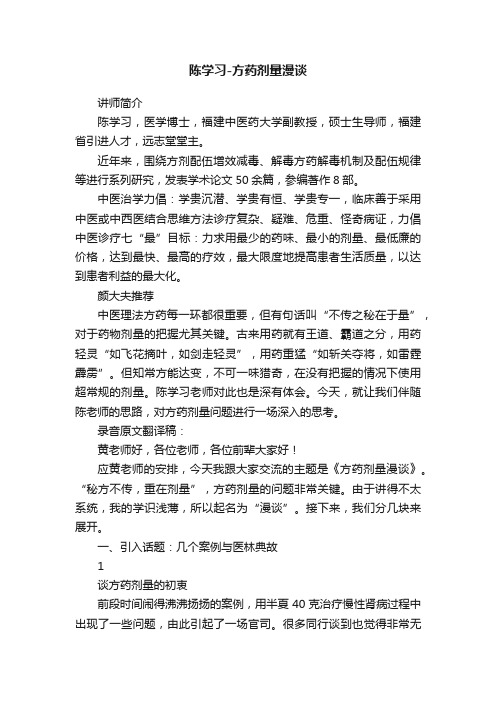 陈学习-方药剂量漫谈

讲师简介

陈学习，医学博士，福建中医药大学副教授，硕士生导师，福建省引进人才，远志堂堂主。

近年来，围绕方剂配伍增效减毒、解毒方药解毒机制及配伍规律等进行系列研究，发表学术论文 50 余篇，参编著作 8 部。

中医治学力倡：学贵沉潜、学贵有恒、学贵专一，临床善于采用中医或中西医结合思维方法诊疗复杂、疑难、危重、怪奇病证，力倡中医诊疗七“最”目标：力求用最少的药味、最小的剂量、最低廉的价格，达到最快、最高的疗效，最大限度地提高患者生活质量，以达到患者利益的最大化。

颜大夫推荐

中医理法方药每一环都很重要，但有句话叫“不传之秘在于量”，对于药物剂量的把握尤其关键。古来用药就有王道、霸道之分，用药轻灵“如飞花摘叶，如剑走轻灵”，用药重猛“如斩关夺将，如雷霆霹雳”。但知常方能达变，不可一味猎奇，在没有把握的情况下使用超常规的剂量。陈学习老师对此也是深有体会。今天，就让我们伴随陈老师的思路，对方药剂量问题进行一场深入的思考。

录音原文翻译稿：

黄老师好，各位老师，各位前辈大家好！

应黄老师的安排，今天我跟大家交流的主题是《方药剂量漫谈》。“秘方不传，重在剂量”，方药剂量的问题非常关键。由于讲得不太系统，我的学识浅薄，所以起名为“漫谈”。接下来，我们分几块来展开。

一、引入话题：几个案例与医林典故

1

谈方药剂量的初衷

前段时间闹得沸沸扬扬的案例，用半夏 40 克治疗慢性肾病过程中出现了一些问题，由此引起了一场官司。很多同行谈到也觉得非常无